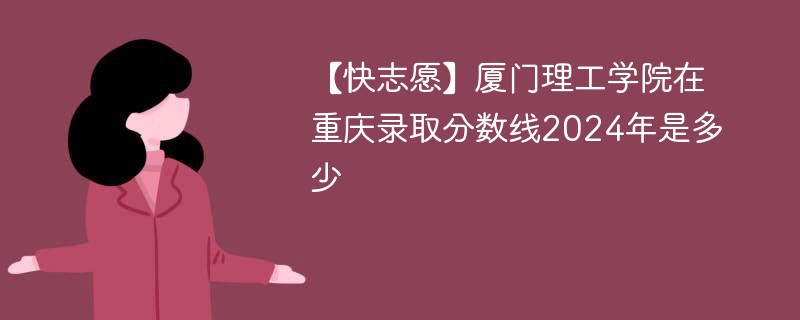 【快志愿】厦门理工学院在重庆录取分数线2024年是多少